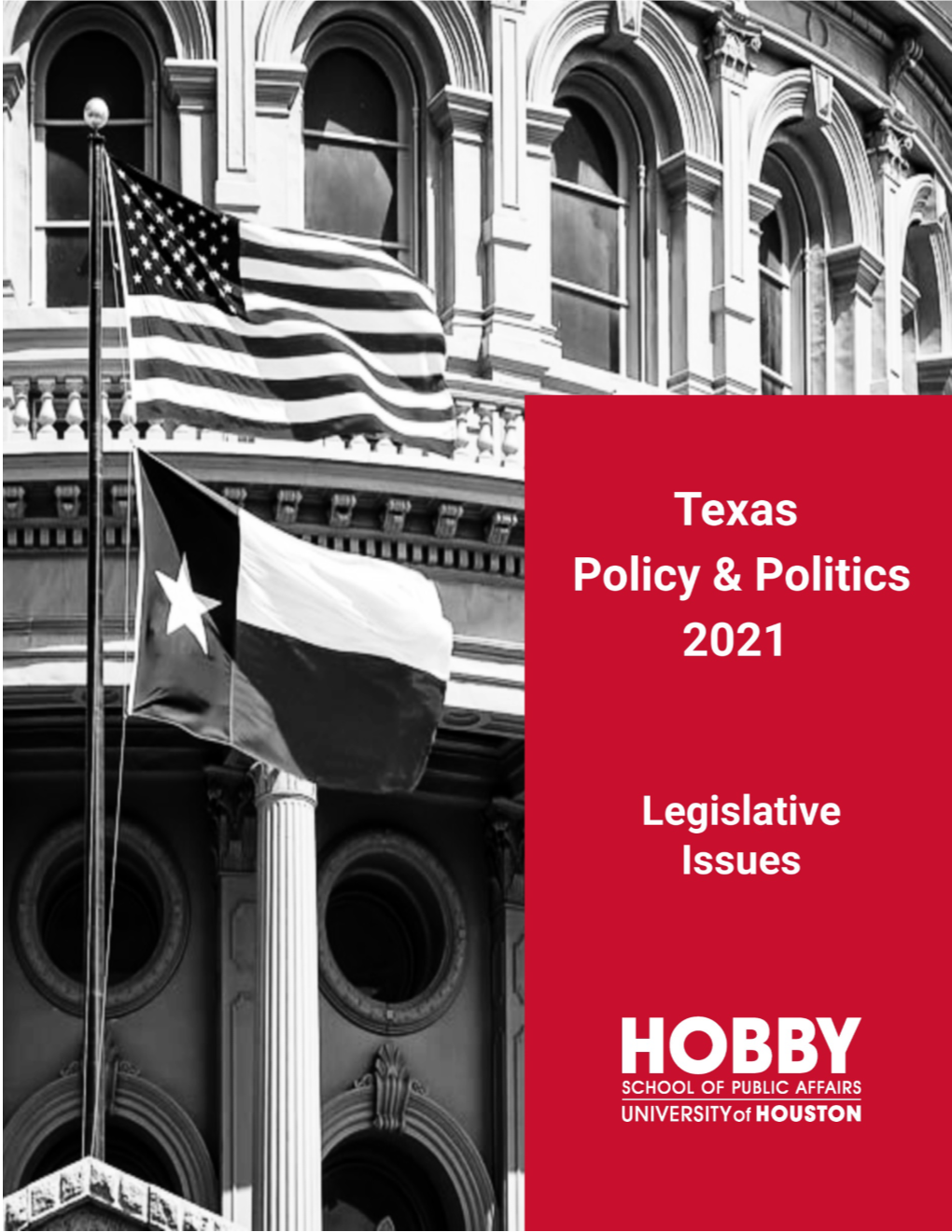 Texas
Policy & Politics
2021

Legislative
Issues

HOBBY
SCHOOL OF PUBLIC AFFAIRS
UNIVERSITY of HOUSTON